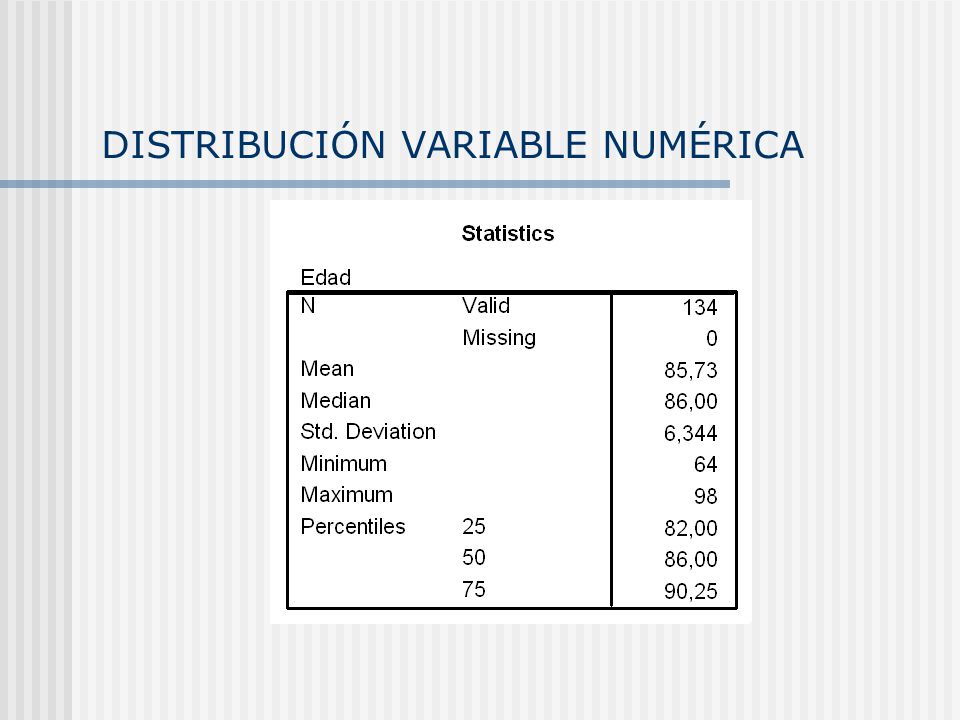 DISTRIBUCIÓN VARIABLE NUMÉRICA

Statistics

Edad

| | | |
|---|---|---|
| N | Valid | 134 |
| | Missing | 0 |
| Mean | | 85,73 |
| Median | | 86,00 |
| Std. Deviation | | 6,344 |
| Minimum | | 64 |
| Maximum | | 98 |
| Percentiles | 25 | 82,00 |
| | 50 | 86,00 |
| | 75 | 90,25 |